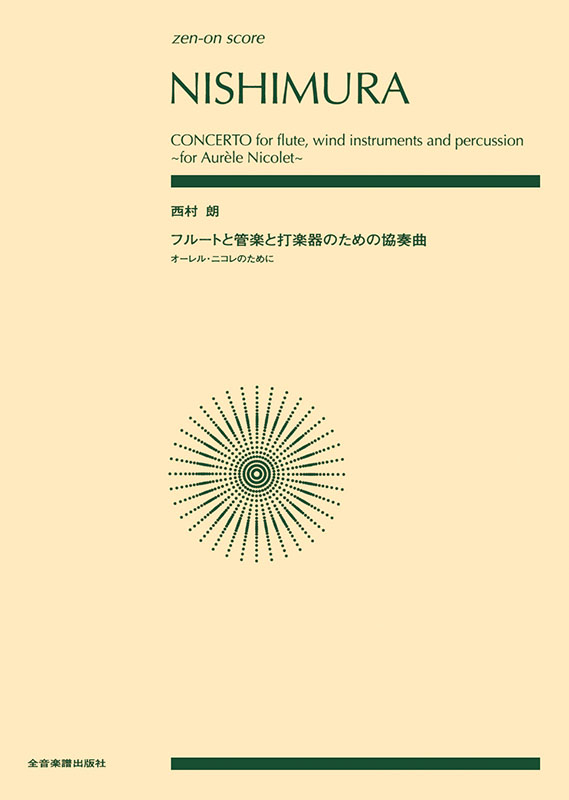 zen-on score

NISHIMURA

CONCERTO for flute, wind instruments and percussion
~for Aurèle Nicolet~

西村 朗

フルートと管楽と打楽器のための協奏曲
オーレル・ニコレのために

全音楽譜出版社